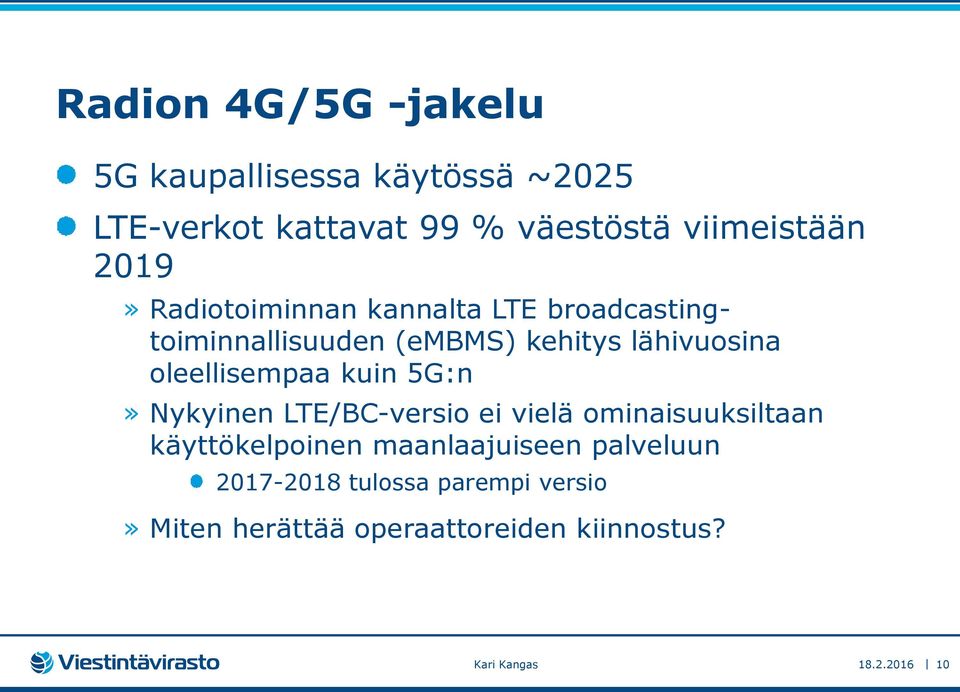 Radion 4G/5G -jakelu

5G kaupallisessa käytössä ~2025

LTE-verkot kattavat 99 % väestöstä viimeistään 2019

» Radiotoiminnan kannalta LTE broadcasting-toiminnallisuuden (eMBMS) kehitys lähivuosina oleellisempaa kuin 5G:n

» Nykyinen LTE/BC-versio ei vielä ominaisuuksiltaan käyttökelpoinen maanlaajuiseen palveluun

2017-2018 tulossa parempi versio

» Miten herättää operaattoreiden kiinnostus?

Viestintävirasto

Kari Kangas

18.2.2016 | 10